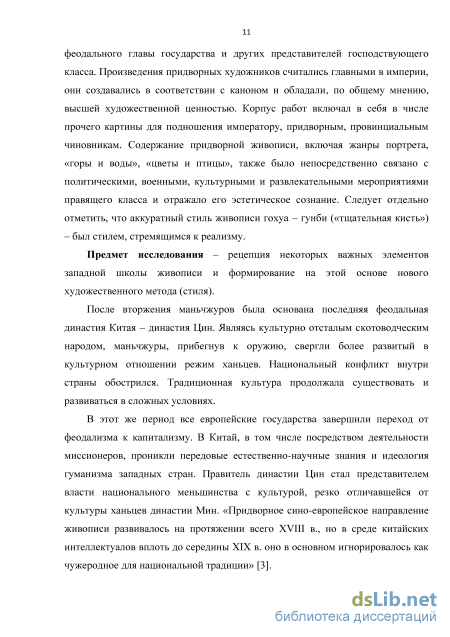 11

феодального главы государства и других представителей господствующего класса. Произведения придворных художников считались главными в империи, они создавались в соответствии с каноном и обладали, по общему мнению, высшей художественной ценностью. Корпус работ включал в себя в числе прочего картины для подношения императору, придворным, провинциальным чиновникам. Содержание придворной живописи, включая жанры портрета, «горы и воды», «цветы и птицы», также было непосредственно связано с политическими, военными, культурными и развлекательными мероприятиями правящего класса и отражало его эстетическое сознание. Следует отдельно отметить, что аккуратный стиль живописи гохуа – гунби («тщательная кисть») – был стилем, стремящимся к реализму.

Предмет исследования – рецепция некоторых важных элементов западной школы живописи и формирование на этой основе нового художественного метода (стиля).

После вторжения маньчжуров была основана последняя феодальная династия Китая – династия Цин. Являясь культурно отсталым скотоводческим народом, маньчжуры, прибегнув к оружию, свергли более развитый в культурном отношении режим ханьцев. Национальный конфликт внутри страны обострился. Традиционная культура продолжала существовать и развиваться в сложных условиях.

В этот же период все европейские государства завершили переход от феодализма к капитализму. В Китай, в том числе посредством деятельности миссионеров, проникли передовые естественно-научные знания и идеология гуманизма западных стран. Правитель династии Цин стал представителем власти национального меньшинства с культурой, резко отличавшейся от культуры ханьцев династии Мин. «Придворное сино-европейское направление живописи развивалось на протяжении всего XVIII в., но в среде китайских интеллектуалов вплоть до середины XIX в. оно в основном игнорировалось как чужеродное для национальной традиции» [3].

dsLib.net
библиотека диссертаций